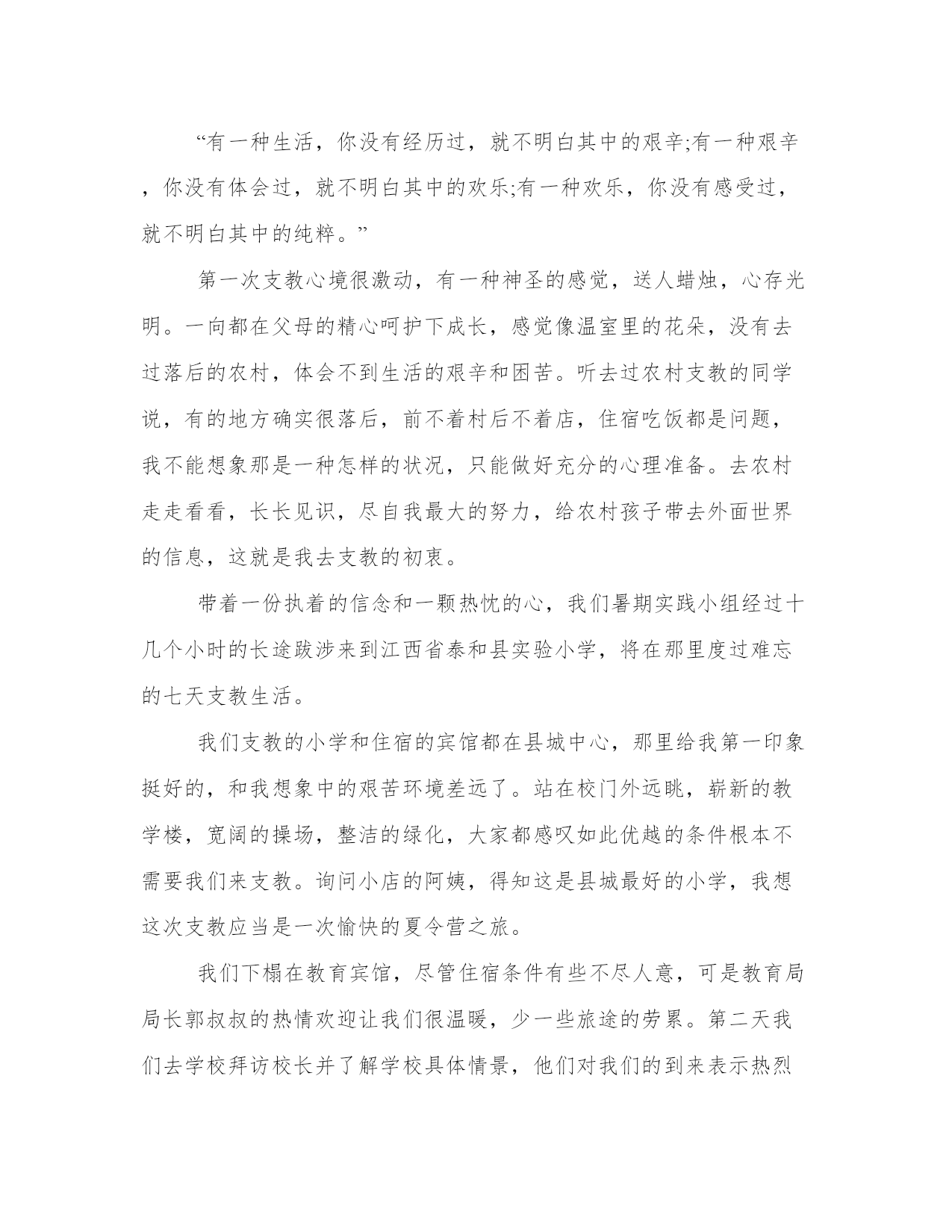 “有一种生活，你没有经历过，就不明白其中的艰辛;有一种艰辛，你没有体会过，就不明白其中的欢乐;有一种欢乐，你没有感受过，就不明白其中的纯粹。”

第一次支教心境很激动，有一种神圣的感觉，送人蜡烛，心存光明。一向都在父母的精心呵护下成长，感觉像温室里的花朵，没有去过落后的农村，体会不到生活的艰辛和困苦。听去过农村支教的同学说，有的地方确实很落后，前不着村后不着店，住宿吃饭都是问题，我不能想象那是一种怎样的状况，只能做好充分的心理准备。去农村走走看看，长长见识，尽自我最大的努力，给农村孩子带去外面世界的信息，这就是我去支教的初衷。

带着一份执着的信念和一颗热忱的心，我们暑期实践小组经过十几个小时的长途跋涉来到江西省泰和县实验小学，将在那里度过难忘的七天支教生活。

我们支教的小学和住宿的宾馆都在县城中心，那里给我第一印象挺好的，和我想象中的艰苦环境差远了。站在校门外远眺，崭新的教学楼，宽阔的操场，整洁的绿化，大家都感叹如此优越的条件根本不需要我们来支教。询问小店的阿姨，得知这是县城最好的小学，我想这次支教应当是一次愉快的夏令营之旅。

我们下榻在教育宾馆，尽管住宿条件有些不尽人意，可是教育局局长郭叔叔的热情欢迎让我们很温暖，少一些旅途的劳累。第二天我们去学校拜访校长并了解学校具体情景，他们对我们的到来表示热烈